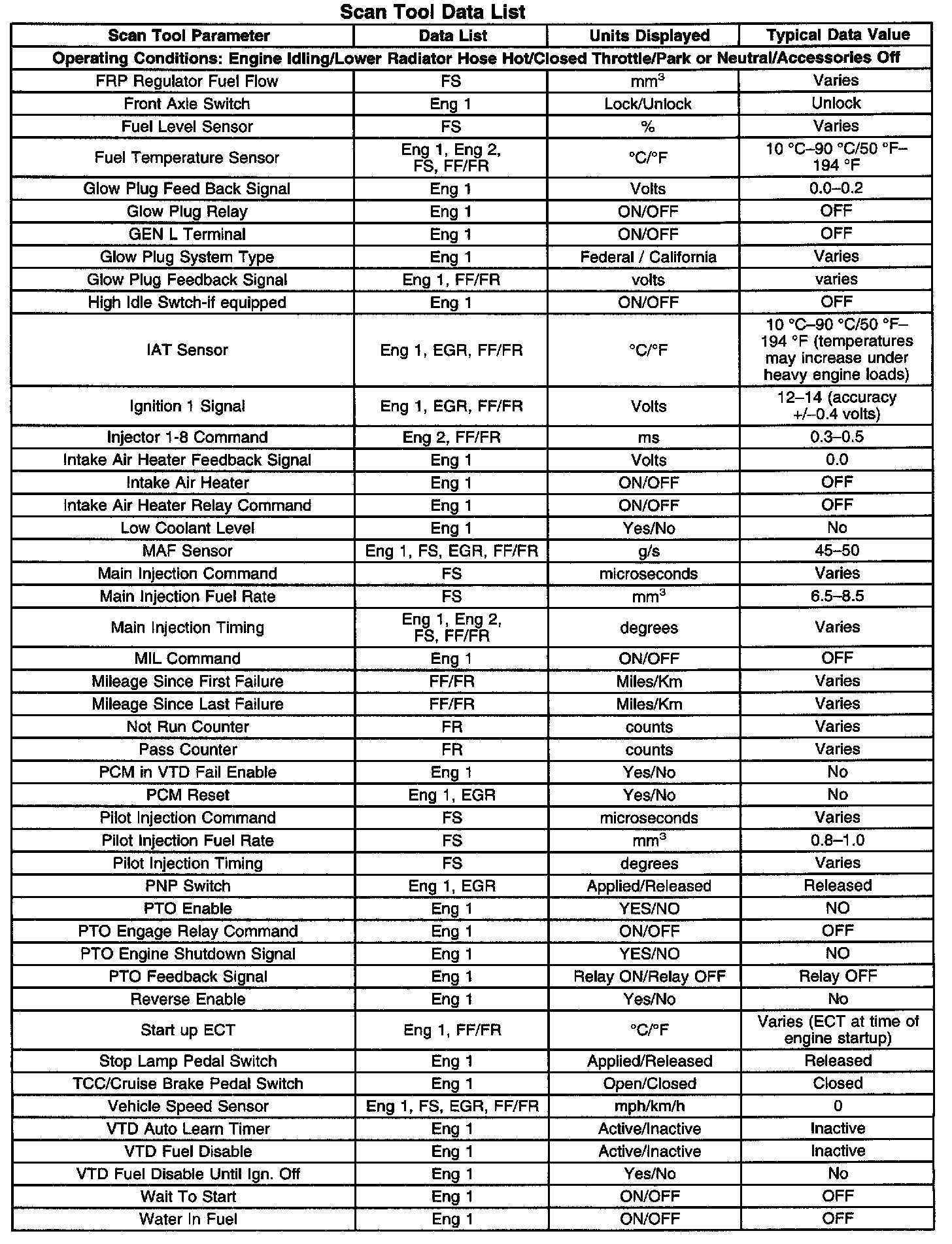 Scan Tool Data List

| Scan Tool Parameter | Data List | Units Displayed | Typical Data Value |
|---|---|---|---|
| Operating Conditions: Engine Idling/Lower Radiator Hose Hot/Closed Throttle/Park or Neutral/Accessories Off | | | |
| FRP Regulator Fuel Flow | FS | $mm^3$ | Varies |
| Front Axle Switch | Eng 1 | Lock/Unlock | Unlock |
| Fuel Level Sensor | FS | % | Varies |
| Fuel Temperature Sensor | Eng 1, Eng 2, FS, FF/FR | °C/°F | 10 °C–90 °C/50 °F–194 °F |
| Glow Plug Feed Back Signal | Eng 1 | Volts | 0.0–0.2 |
| Glow Plug Relay | Eng 1 | ON/OFF | OFF |
| GEN L Terminal | Eng 1 | ON/OFF | OFF |
| Glow Plug System Type | Eng 1 | Federal / California | Varies |
| Glow Plug Feedback Signal | Eng 1, FF/FR | volts | varies |
| High Idle Swtch-if equipped | Eng 1 | ON/OFF | OFF |
| IAT Sensor | Eng 1, EGR, FF/FR | °C/°F | 10 °C–90 °C/50 °F–194 °F (temperatures may increase under heavy engine loads) |
| Ignition 1 Signal | Eng 1, EGR, FF/FR | Volts | 12–14 (accuracy +/–0.4 volts) |
| Injector 1-8 Command | Eng 2, FF/FR | ms | 0.3–0.5 |
| Intake Air Heater Feedback Signal | Eng 1 | Volts | 0.0 |
| Intake Air Heater | Eng 1 | ON/OFF | OFF |
| Intake Air Heater Relay Command | Eng 1 | ON/OFF | OFF |
| Low Coolant Level | Eng 1 | Yes/No | No |
| MAF Sensor | Eng 1, FS, EGR, FF/FR | g/s | 45–50 |
| Main Injection Command | FS | microseconds | Varies |
| Main Injection Fuel Rate | FS | $mm^3$ | 6.5–8.5 |
| Main Injection Timing | Eng 1, Eng 2, FS, FF/FR | degrees | Varies |
| MIL Command | Eng 1 | ON/OFF | OFF |
| Mileage Since First Failure | FF/FR | Miles/Km | Varies |
| Mileage Since Last Failure | FF/FR | Miles/Km | Varies |
| Not Run Counter | FR | counts | Varies |
| Pass Counter | FR | counts | Varies |
| PCM in VTD Fail Enable | Eng 1 | Yes/No | No |
| PCM Reset | Eng 1, EGR | Yes/No | No |
| Pilot Injection Command | FS | microseconds | Varies |
| Pilot Injection Fuel Rate | FS | $mm^3$ | 0.8–1.0 |
| Pilot Injection Timing | FS | degrees | Varies |
| PNP Switch | Eng 1, EGR | Applied/Released | Released |
| PTO Enable | Eng 1 | YES/NO | NO |
| PTO Engage Relay Command | Eng 1 | ON/OFF | OFF |
| PTO Engine Shutdown Signal | Eng 1 | YES/NO | NO |
| PTO Feedback Signal | Eng 1 | Relay ON/Relay OFF | Relay OFF |
| Reverse Enable | Eng 1 | Yes/No | No |
| Start up ECT | Eng 1, FF/FR | °C/°F | Varies (ECT at time of engine startup) |
| Stop Lamp Pedal Switch | Eng 1 | Applied/Released | Released |
| TCC/Cruise Brake Pedal Switch | Eng 1 | Open/Closed | Closed |
| Vehicle Speed Sensor | Eng 1, FS, EGR, FF/FR | mph/km/h | 0 |
| VTD Auto Learn Timer | Eng 1 | Active/Inactive | Inactive |
| VTD Fuel Disable | Eng 1 | Active/Inactive | Inactive |
| VTD Fuel Disable Until Ign. Off | Eng 1 | Yes/No | No |
| Wait To Start | Eng 1 | ON/OFF | OFF |
| Water In Fuel | Eng 1 | ON/OFF | OFF |